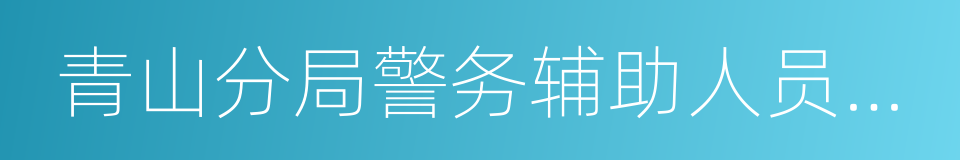 青山分局警务辅助人员...